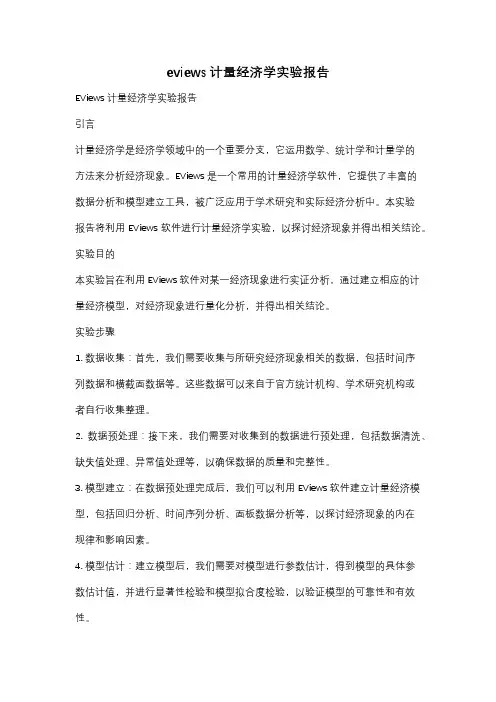 eviews 计量经济学实验报告

EViews 计量经济学实验报告

引言

计量经济学是经济学领域中的一个重要分支，它运用数学、统计学和计量学的方法来分析经济现象。EViews 是一个常用的计量经济学软件，它提供了丰富的数据分析和模型建立工具，被广泛应用于学术研究和实际经济分析中。本实验报告将利用 EViews 软件进行计量经济学实验，以探讨经济现象并得出相关结论。

实验目的

本实验旨在利用 EViews 软件对某一经济现象进行实证分析，通过建立相应的计量经济模型，对经济现象进行量化分析，并得出相关结论。

实验步骤

1. 数据收集：首先，我们需要收集与所研究经济现象相关的数据，包括时间序列数据和横截面数据等。这些数据可以来自于官方统计机构、学术研究机构或者自行收集整理。

2. 数据预处理：接下来，我们需要对收集到的数据进行预处理，包括数据清洗、缺失值处理、异常值处理等，以确保数据的质量和完整性。

3. 模型建立：在数据预处理完成后，我们可以利用 EViews 软件建立计量经济模型，包括回归分析、时间序列分析、面板数据分析等，以探讨经济现象的内在规律和影响因素。

4. 模型估计：建立模型后，我们需要对模型进行参数估计，得到模型的具体参数估计值，并进行显著性检验和模型拟合度检验，以验证模型的可靠性和有效性。